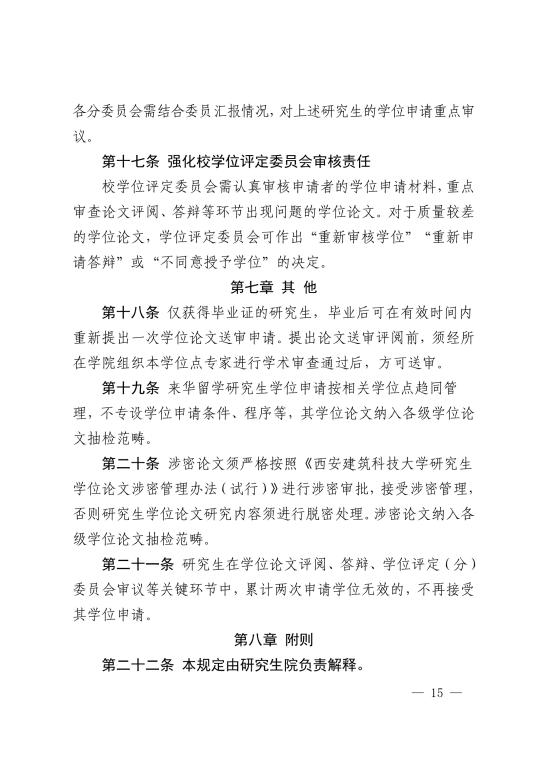 各分委员会需结合委员汇报情况，对上述研究生的学位申请重点审议。

第十七条 强化校学位评定委员会审核责任

校学位评定委员会需认真审核申请者的学位申请材料，重点审查论文评阅、答辩等环节出现问题的学位论文。对于质量较差的学位论文，学位评定委员会可作出“重新审核学位”“重新申请答辩”或“不同意授予学位”的决定。

第七章 其 他

第十八条 仅获得毕业证的研究生，毕业后可在有效时间内重新提出一次学位论文送审申请。提出论文送审评阅前，须经所在学院组织本学位点专家进行学术审查通过后，方可送审。

第十九条 来华留学研究生学位申请按相关学位点趋同管理，不专设学位申请条件、程序等，其学位论文纳入各级学位论文抽检范畴。

第二十条 涉密论文须严格按照《西安建筑科技大学研究生学位论文涉密管理办法（试行）》进行涉密审批，接受涉密管理，否则研究生学位论文研究内容须进行脱密处理。涉密论文纳入各级学位论文抽检范畴。

第二十一条 研究生在学位论文评阅、答辩、学位评定（分）委员会审议等关键环节中，累计两次申请学位无效的，不再接受其学位申请。

第八章 附则

第二十二条 本规定由研究生院负责解释。

— 15 —